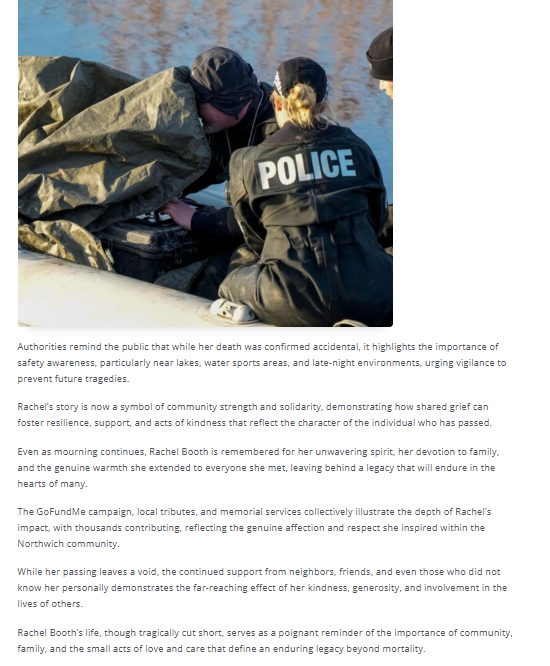 POLICE

Authorities remind the public that while her death was confirmed accidental, it highlights the importance of safety awareness, particularly near lakes, water sports areas, and late-night environments, urging vigilance to prevent future tragedies.

Rachel's story is now a symbol of community strength and solidarity, demonstrating how shared grief can foster resilience, support, and acts of kindness that reflect the character of the individual who has passed.

Even as mourning continues, Rachel Booth is remembered for her unwavering spirit, her devotion to family, and the genuine warmth she extended to everyone she met, leaving behind a legacy that will endure in the hearts of many.

The GoFundMe campaign, local tributes, and memorial services collectively illustrate the depth of Rachel's impact, with thousands contributing, reflecting the genuine affection and respect she inspired within the Northwich community.

While her passing leaves a void, the continued support from neighbors, friends, and even those who did not know her personally demonstrates the far-reaching effect of her kindness, generosity, and involvement in the lives of others.

Rachel Booth's life, though tragically cut short, serves as a poignant reminder of the importance of community, family, and the small acts of love and care that define an enduring legacy beyond mortality.